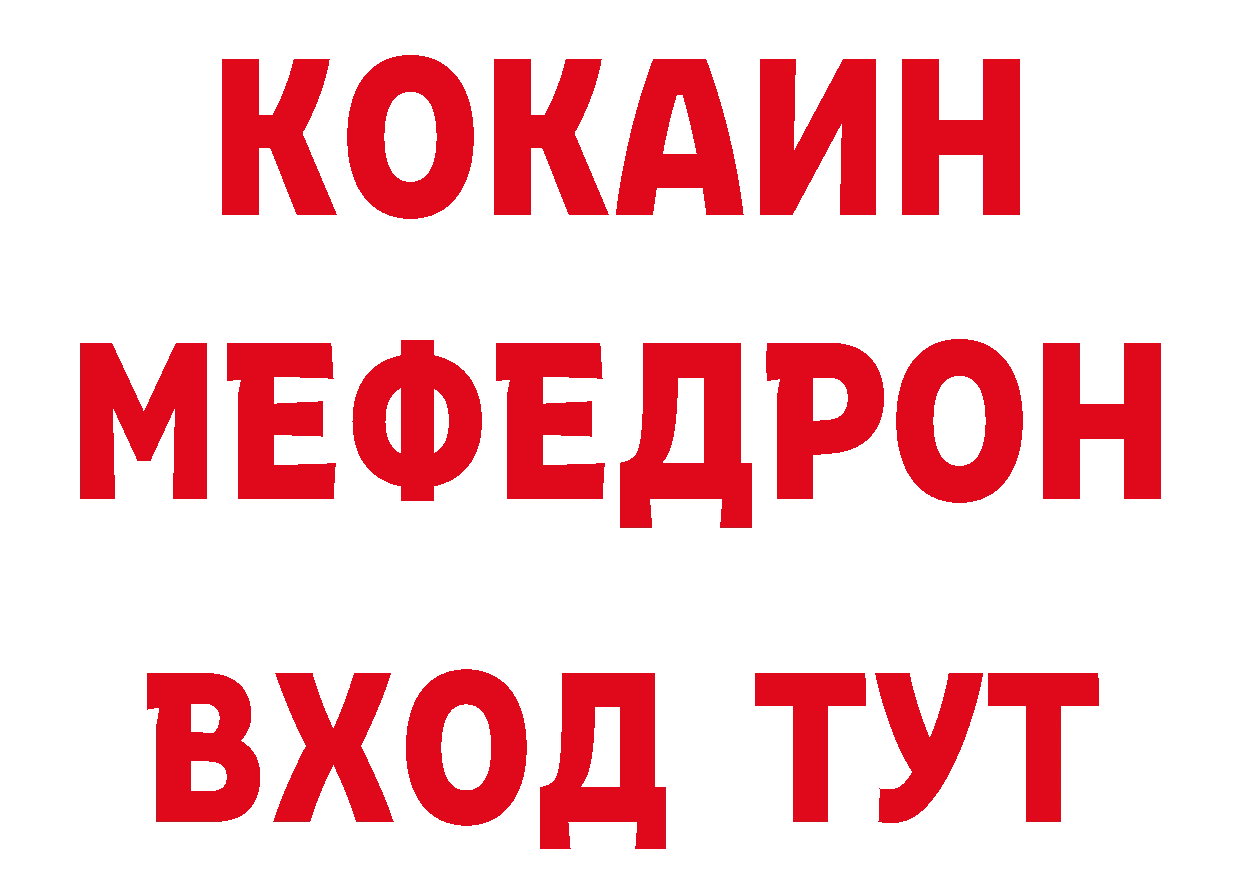 КОКАИН
МЕФЕДРОН
ВХОД ТУТ